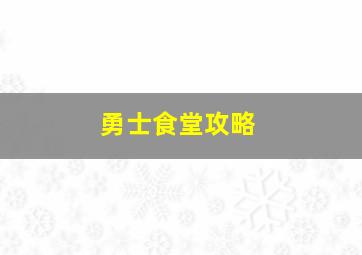 勇士食堂攻略